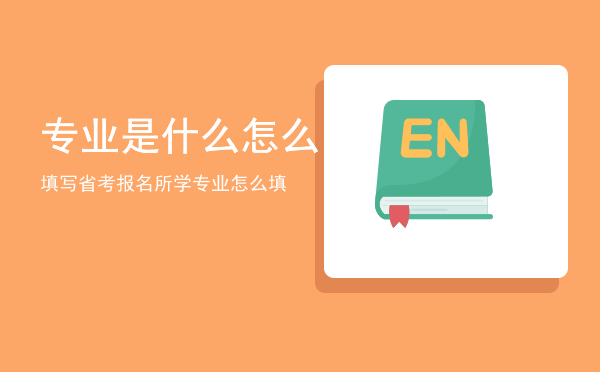 专业是什么怎么

填写省考报名所学专业怎么填

EN